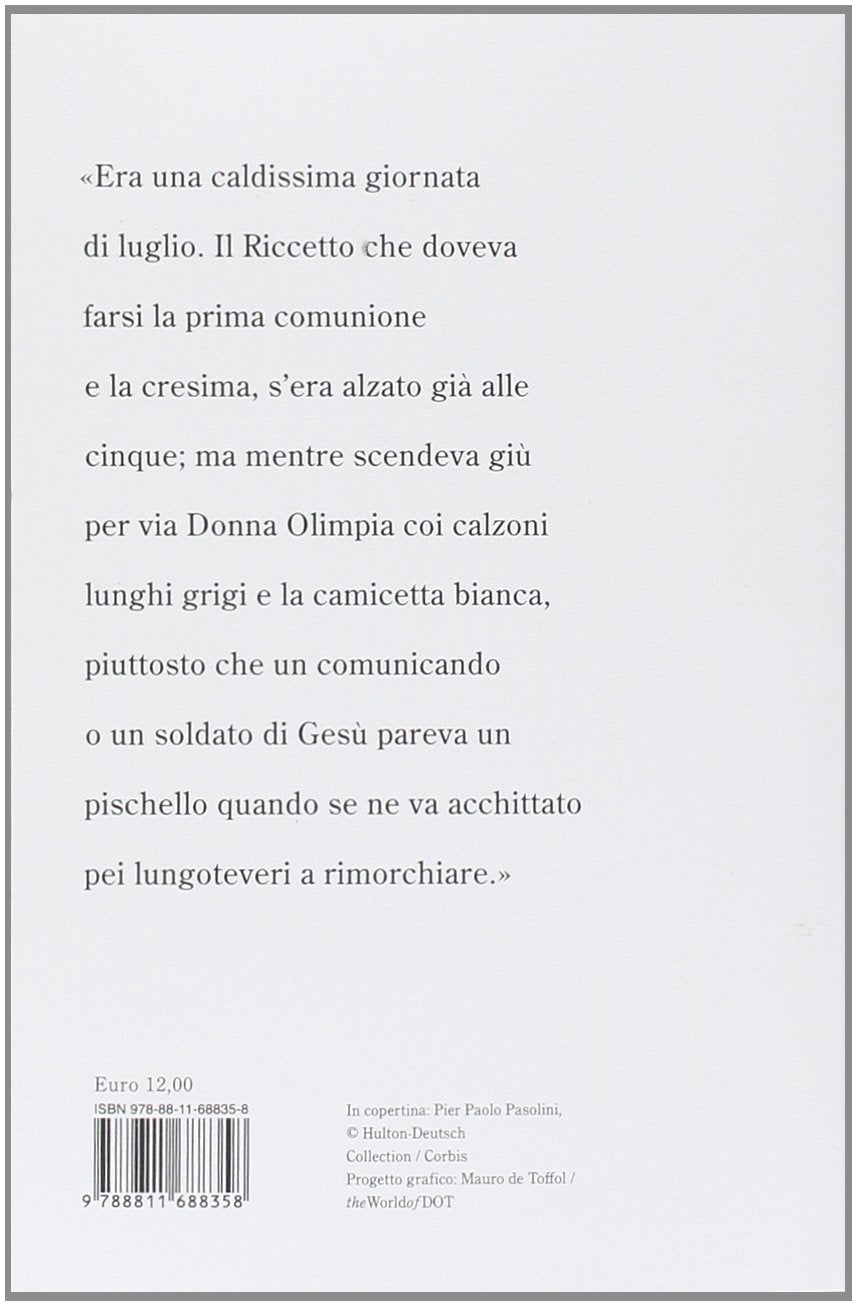 «Era una caldissima giornata di luglio. Il Riccetto che doveva farsi la prima comunione e la cresima, s'era alzato già alle cinque; ma mentre scendeva giù per via Donna Olimpia coi calzoni lunghi grigi e la camicetta bianca, piuttosto che un comunicando o un soldato di Gesù pareva un pischello quando se ne va acchittato pei lungoteveri a rimorchiare.»

Euro 12,00
ISBN 978-88-11-68835-8
9 788811 688358

In copertina: Pier Paolo Pasolini, © Hulton-Deutsch Collection / Corbis
Progetto grafico: Mauro de Toffol / theWorldofDOT